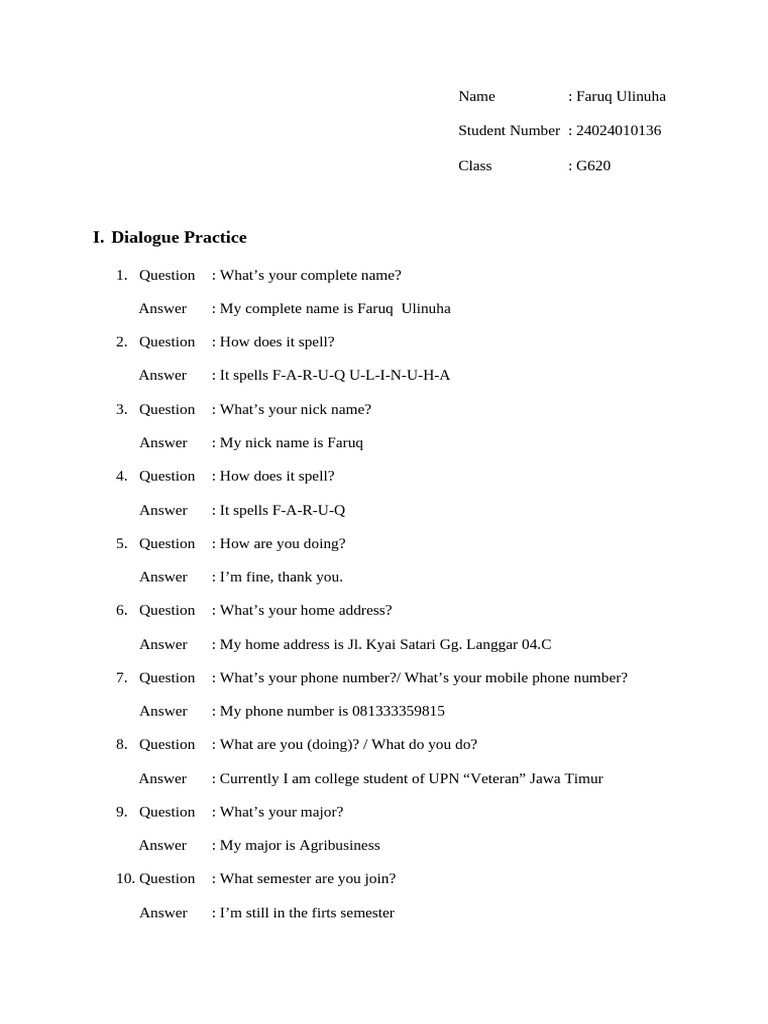 Name : Faruq Ulinuha

Student Number : 24024010136

Class : G620

I. Dialogue Practice

1. Question : What’s your complete name?

Answer : My complete name is Faruq Ulinuha

2. Question : How does it spell?

Answer : It spells F-A-R-U-Q U-L-I-N-U-H-A

3. Question : What’s your nick name?

Answer : My nick name is Faruq

4. Question : How does it spell?

Answer : It spells F-A-R-U-Q

5. Question : How are you doing?

Answer : I’m fine, thank you.

6. Question : What’s your home address?

Answer : My home address is Jl. Kyai Satari Gg. Langgar 04.C

7. Question : What’s your phone number?/ What’s your mobile phone number?

Answer : My phone number is 081333359815

8. Question : What are you (doing)? / What do you do?

Answer : Currently I am college student of UPN “Veteran” Jawa Timur

9. Question : What’s your major?

Answer : My major is Agribusiness

10. Question : What semester are you join?

Answer : I’m still in the firts semester